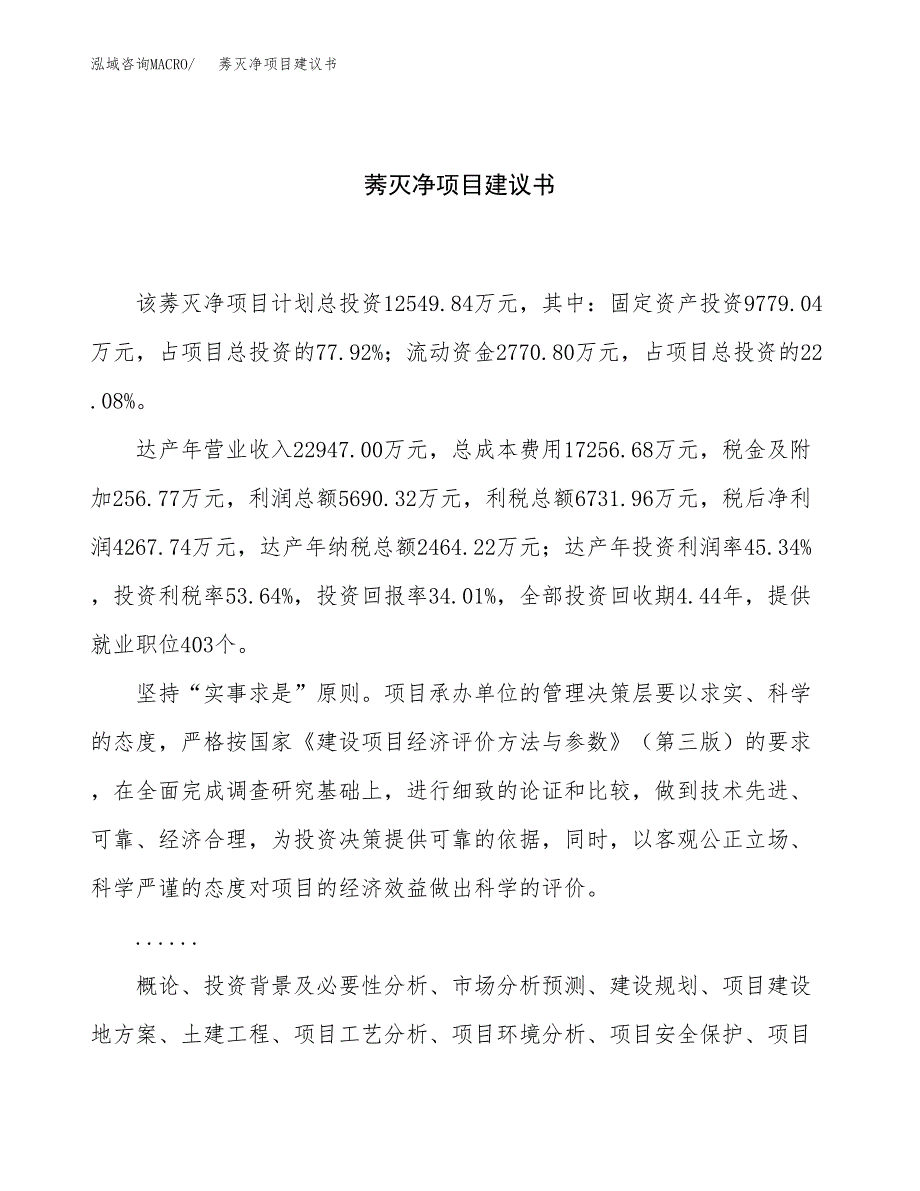 泓域咨询MACRO/　莠灭净项目建议书

莠灭净项目建议书

该莠灭净项目计划总投资12549.84万元，其中：固定资产投资9779.04万元，占项目总投资的77.92%；流动资金2770.80万元，占项目总投资的22.08%。

达产年营业收入22947.00万元，总成本费用17256.68万元，税金及附加256.77万元，利润总额5690.32万元，利税总额6731.96万元，税后净利润4267.74万元，达产年纳税总额2464.22万元；达产年投资利润率45.34%，投资利税率53.64%，投资回报率34.01%，全部投资回收期4.44年，提供就业职位403个。

坚持“实事求是”原则。项目承办单位的管理决策层要以求实、科学的态度，严格按国家《建设项目经济评价方法与参数》（第三版）的要求，在全面完成调查研究基础上，进行细致的论证和比较，做到技术先进、可靠、经济合理，为投资决策提供可靠的依据，同时，以客观公正立场、科学严谨的态度对项目的经济效益做出科学的评价。

......

概论、投资背景及必要性分析、市场分析预测、建设规划、项目建设地方案、土建工程、项目工艺分析、项目环境分析、项目安全保护、项目